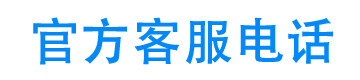 官方客服电话